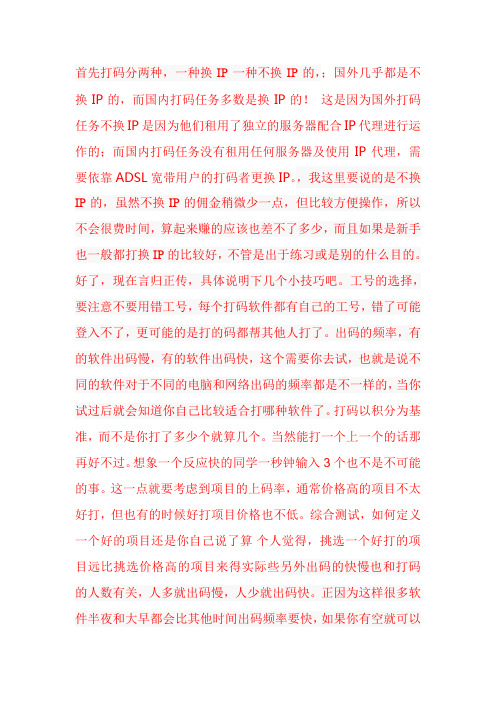 首先打码分两种，一种换 IP 一种不换 IP 的，；国外几乎都是不换 IP 的，而国内打码任务多数是换 IP 的！ 这是因为国外打码任务不换 IP 是因为他们租用了独立的服务器配合 IP 代理进行运作的；而国内打码任务没有租用任何服务器及使用 IP 代理，需要依靠 ADSL 宽带用户的打码者更换 IP。，我这里要说的是不换 IP 的，虽然不换 IP 的佣金稍微少一点，但比较方便操作，所以不会很费时间，算起来赚的应该也差不了多少，而且如果是新手也一般都打换 IP 的比较好，不管是出于练习或是别的什么目的。好了，现在言归正传，具体说明下几个小技巧吧。工号的选择，要注意不要用错工号，每个打码软件都有自己的工号，错了可能登入不了，更可能的是打的码都帮其他人打了。出码的频率，有的软件出码慢，有的软件出码快，这个需要你去试，也就是说不同的软件对于不同的电脑和网络出码的频率都是不一样的，当你试过后就会知道你自己比较适合打哪种软件了。打码以积分为基准，而不是你打了多少个就算几个。当然能打一个上一个的话那再好不过。想象一个反应快的同学一秒钟输入 3 个也不是不可能的事。这一点就要考虑到项目的上码率，通常价格高的项目不太好打，但也有的时候好打项目价格也不低。综合测试，如何定义一个好的项目还是你自己说了算 个人觉得，挑选一个好打的项目远比挑选价格高的项目来得实际些另外出码的快慢也和打码的人数有关，人多就出码慢，人少就出码快。正因为这样很多软件半夜和大早都会比其他时间出码频率要快，如果你有空就可以